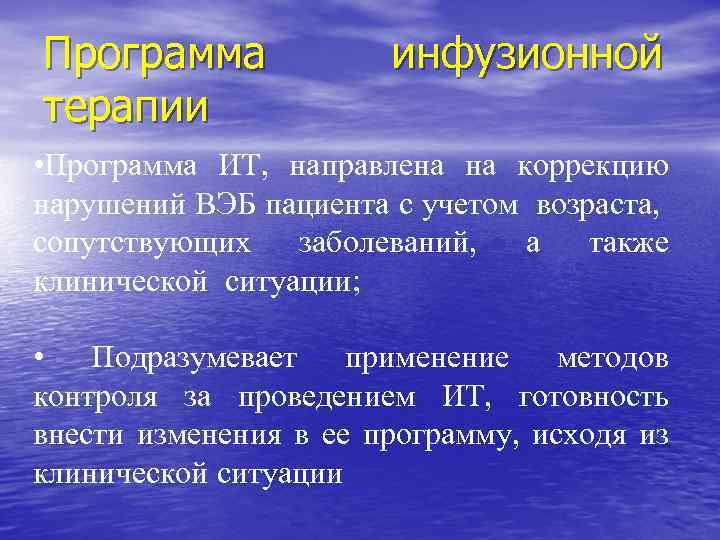 Программа инфузионной терапии

•Программа ИТ, направлена на коррекцию нарушений ВЭБ пациента с учетом возраста, сопутствующих заболеваний, а также клинической ситуации;

• Подразумевает применение методов контроля за проведением ИТ, готовность внести изменения в ее программу, исходя из клинической ситуации